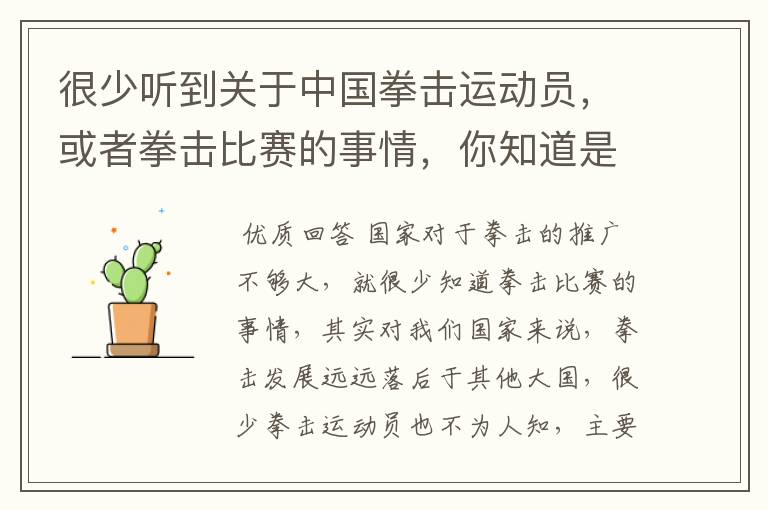 很少听到关于中国拳击运动员，或者拳击比赛的事情，你知道是

优质回答 国家对于拳击的推广不够大，就很少知道拳击比赛的事情，其实对我们国家来说，拳击发展远远落后于其他大国，很少拳击运动员也不为人知，主要